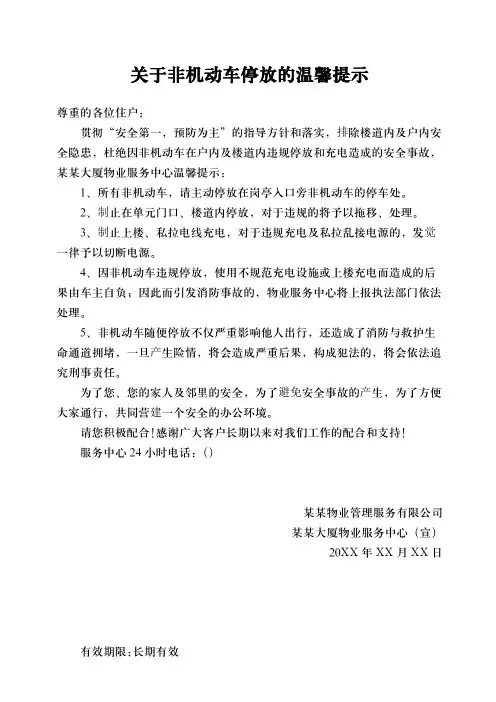 关于非机动车停放的温馨提示

尊重的各位住户：

贯彻“安全第一，预防为主”的指导方针和落实，排除楼道内及户内安全隐患，杜绝因非机动车在户内及楼道内违规停放和充电造成的安全事故，某某大厦物业服务中心温馨提示：

1、所有非机动车，请主动停放在岗亭入口旁非机动车的停车处。

2、制止在单元门口、楼道内停放，对于违规的将予以拖移、处理。

3、制止上楼、私拉电线充电，对于违规充电及私拉乱接电源的，发觉一律予以切断电源。

4、因非机动车违规停放，使用不规范充电设施或上楼充电而造成的后果由车主自负；因此而引发消防事故的，物业服务中心将上报执法部门依法处理。

5、非机动车随便停放不仅严重影响他人出行，还造成了消防与救护生命通道拥堵，一旦产生险情，将会造成严重后果，构成犯法的，将会依法追究刑事责任。

为了您、您的家人及邻里的安全，为了避免安全事故的产生，为了方便大家通行，共同营建一个安全的办公环境。

请您积极配合！感谢广大客户长期以来对我们工作的配合和支持！

服务中心 24 小时电话：()

某某物业管理服务有限公司
某某大厦物业服务中心（宣）
20XX 年 XX 月 XX 日

有效期限：长期有效